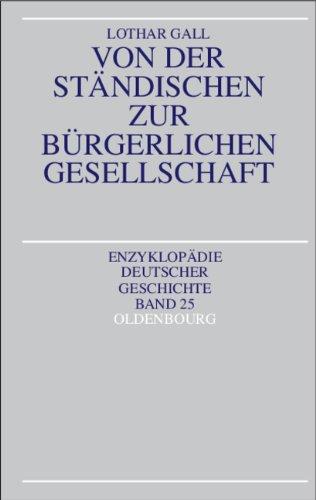 LOTHAR GALL
VON DER STÄNDISCHEN ZUR BÜRGERLICHEN GESELLSCHAFT

ENZYKLOPÄDIE DEUTSCHER GESCHICHTE
BAND 25
OLDENBOURG